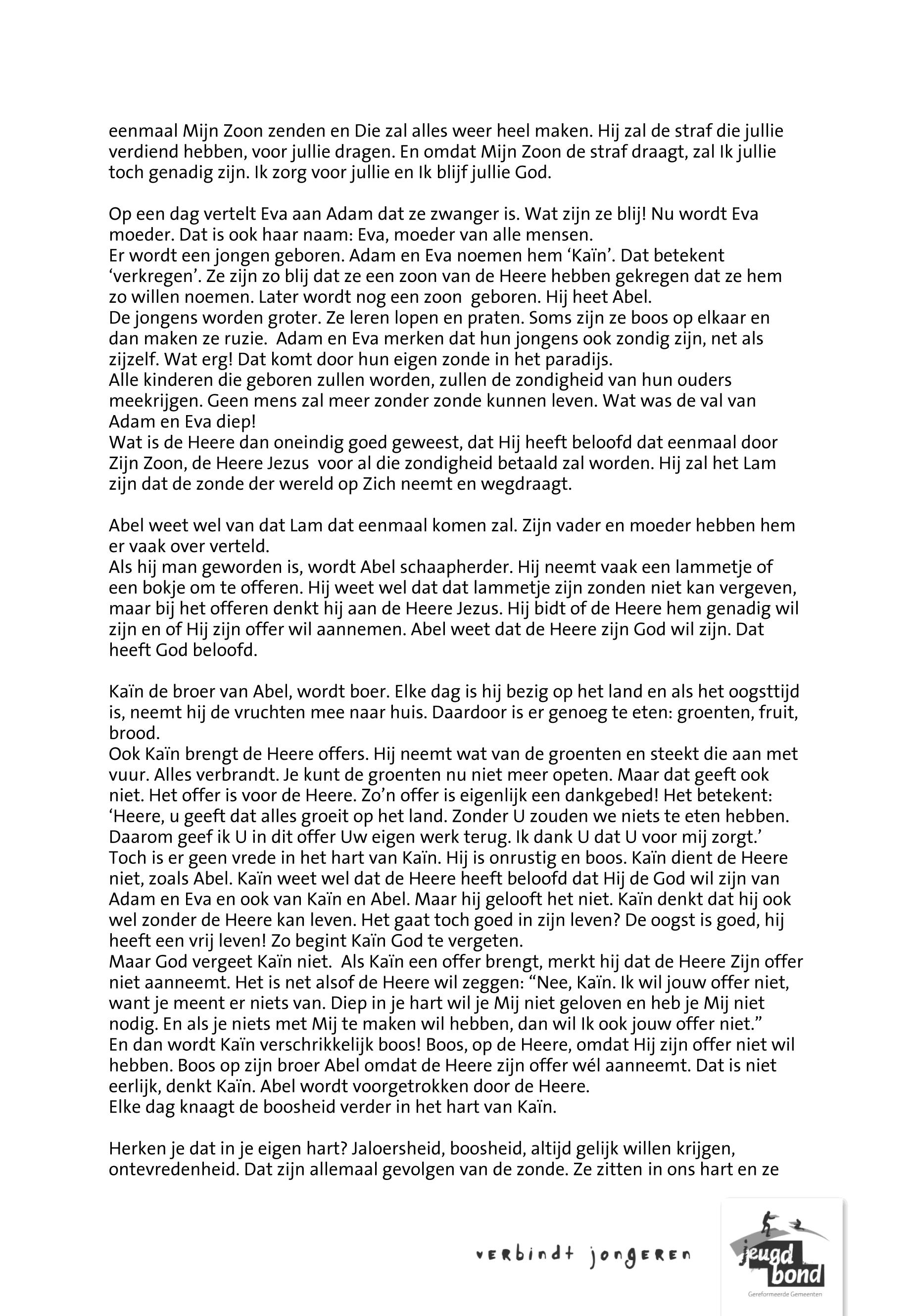 eenmaal Mijn Zoon zenden en Die zal alles weer heel maken. Hij zal de straf die jullie verdiend hebben, voor jullie dragen. En omdat Mijn Zoon de straf draagt, zal Ik jullie toch genadig zijn. Ik zorg voor jullie en Ik blijf jullie God.

Op een dag vertelt Eva aan Adam dat ze zwanger is. Wat zijn ze blij! Nu wordt Eva moeder. Dat is ook haar naam: Eva, moeder van alle mensen.
Er wordt een jongen geboren. Adam en Eva noemen hem 'Kaïn'. Dat betekent 'verkregen'. Ze zijn zo blij dat ze een zoon van de Heere hebben gekregen dat ze hem zo willen noemen. Later wordt nog een zoon geboren. Hij heet Abel.
De jongens worden groter. Ze leren lopen en praten. Soms zijn ze boos op elkaar en dan maken ze ruzie. Adam en Eva merken dat hun jongens ook zondig zijn, net als zijzelf. Wat erg! Dat komt door hun eigen zonde in het paradijs.
Alle kinderen die geboren zullen worden, zullen de zondigheid van hun ouders meekrijgen. Geen mens zal meer zonder zonde kunnen leven. Wat was de val van Adam en Eva diep!
Wat is de Heere dan oneindig goed geweest, dat Hij heeft beloofd dat eenmaal door Zijn Zoon, de Heere Jezus voor al die zondigheid betaald zal worden. Hij zal het Lam zijn dat de zonde der wereld op Zich neemt en wegdraagt.

Abel weet wel van dat Lam dat eenmaal komen zal. Zijn vader en moeder hebben hem er vaak over verteld.
Als hij man geworden is, wordt Abel schaapherder. Hij neemt vaak een lammetje of een bokje om te offeren. Hij weet wel dat dat lammetje zijn zonden niet kan vergeven, maar bij het offeren denkt hij aan de Heere Jezus. Hij bidt of de Heere hem genadig wil zijn en of Hij zijn offer wil aannemen. Abel weet dat de Heere zijn God wil zijn. Dat heeft God beloofd.

Kaïn de broer van Abel, wordt boer. Elke dag is hij bezig op het land en als het oogsttijd is, neemt hij de vruchten mee naar huis. Daardoor is er genoeg te eten: groenten, fruit, brood.
Ook Kaïn brengt de Heere offers. Hij neemt wat van de groenten en steekt die aan met vuur. Alles verbrandt. Je kunt de groenten nu niet meer opeten. Maar dat geeft ook niet. Het offer is voor de Heere. Zo'n offer is eigenlijk een dankgebed! Het betekent: 'Heere, u geeft dat alles groeit op het land. Zonder U zouden we niets te eten hebben. Daarom geef ik U in dit offer Uw eigen werk terug. Ik dank U dat U voor mij zorgt.'
Toch is er geen vrede in het hart van Kaïn. Hij is onrustig en boos. Kaïn dient de Heere niet, zoals Abel. Kaïn weet wel dat de Heere heeft beloofd dat Hij de God wil zijn van Adam en Eva en ook van Kaïn en Abel. Maar hij gelooft het niet. Kaïn denkt dat hij ook wel zonder de Heere kan leven. Het gaat toch goed in zijn leven? De oogst is goed, hij heeft een vrij leven! Zo begint Kaïn God te vergeten.
Maar God vergeet Kaïn niet. Als Kaïn een offer brengt, merkt hij dat de Heere Zijn offer niet aanneemt. Het is net alsof de Heere wil zeggen: "Nee, Kaïn. Ik wil jouw offer niet, want je meent er niets van. Diep in je hart wil je Mij niet geloven en heb je Mij niet nodig. En als je niets met Mij te maken wil hebben, dan wil Ik ook jouw offer niet."
En dan wordt Kaïn verschrikkelijk boos! Boos, op de Heere, omdat Hij zijn offer niet wil hebben. Boos op zijn broer Abel omdat de Heere zijn offer wél aanneemt. Dat is niet eerlijk, denkt Kaïn. Abel wordt voorgetrokken door de Heere.
Elke dag knaagt de boosheid verder in het hart van Kaïn.

Herken je dat in je eigen hart? Jaloersheid, boosheid, altijd gelijk willen krijgen, ontevredenheid. Dat zijn allemaal gevolgen van de zonde. Ze zitten in ons hart en ze

verbindt jongeren

jeugd bond
Gereformeerde Gemeenten